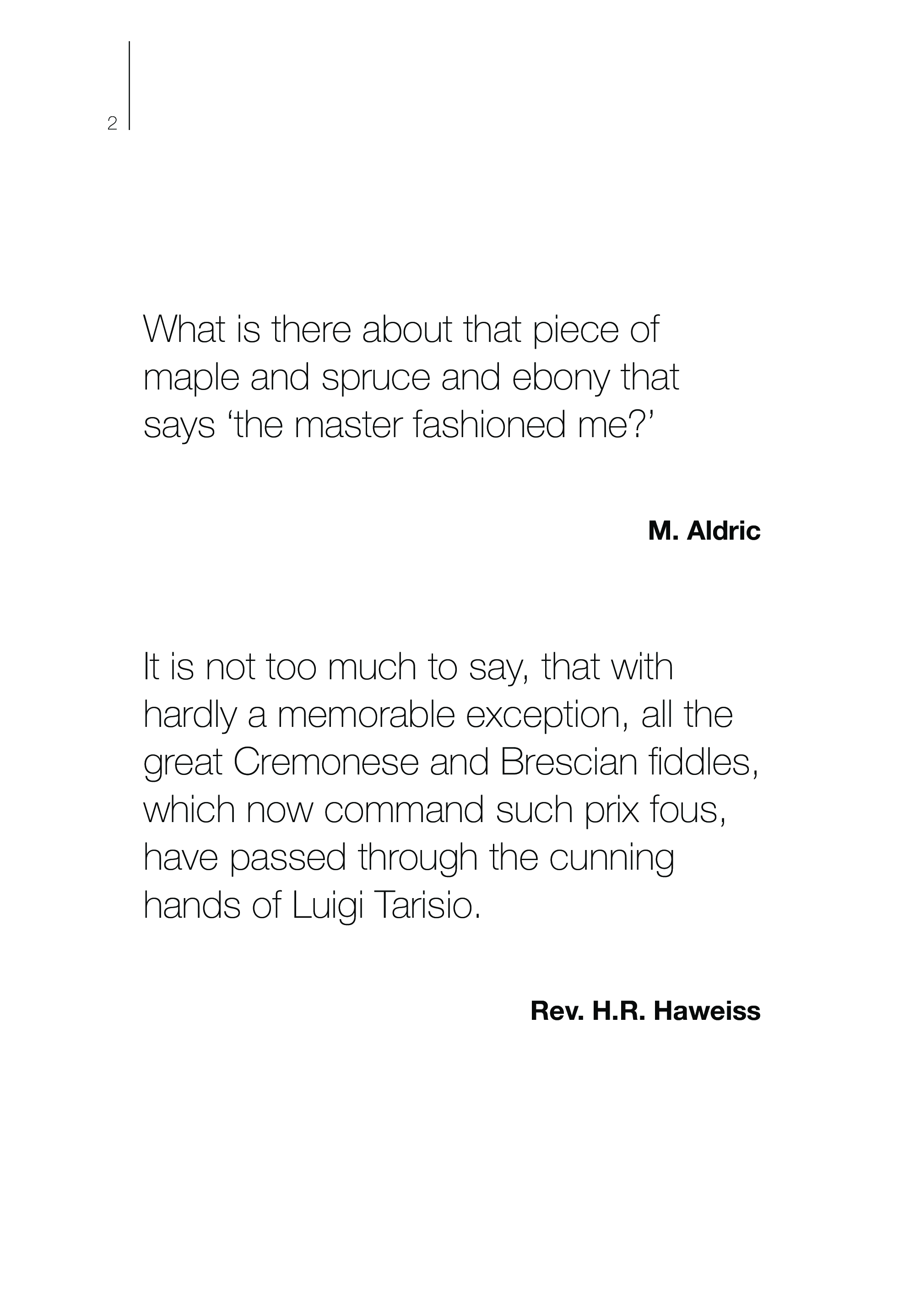 2

What is there about that piece of maple and spruce and ebony that says 'the master fashioned me?'

M. Aldric

It is not too much to say, that with hardly a memorable exception, all the great Cremonese and Brescian fiddles, which now command such prix fous, have passed through the cunning hands of Luigi Tarisio.

Rev. H.R. Haweiss